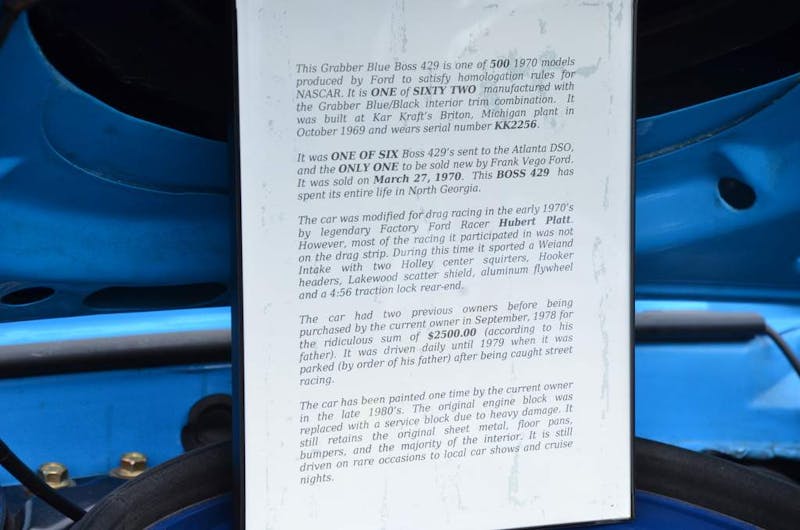 This Grabber Blue Boss 429 is one of 500 1970 models produced by Ford to satisfy homologation rules for NASCAR. It is ONE of SIXTY TWO manufactured with the Grabber Blue/Black interior trim combination. It was built at Kar Kraft's Briton, Michigan plant in October 1969 and wears serial number KK2256.

It was ONE OF SIX Boss 429's sent to the Atlanta DSO, and the ONLY ONE to be sold new by Frank Vego Ford. It was sold on March 27, 1970. This BOSS 429 has spent its entire life in North Georgia.

The car was modified for drag racing in the early 1970's by legendary Factory Ford Racer Hubert Platt. However, most of the racing it participated in was not on the drag strip. During this time it sported a Weiand Intake with two Holley center squirters, Hooker headers, Lakewood scatter shield, aluminum flywheel and a 4:56 traction lock rear-end.

The car had two previous owners before being purchased by the current owner in September, 1978 for the ridiculous sum of $2500.00 (according to his father). It was driven daily until 1979 when it was parked (by order of his father) after being caught street racing.

The car has been painted one time by the current owner in the late 1980's. The original engine block was replaced with a service block due to heavy damage. It still retains the original sheet metal, floor pans, bumpers, and the majority of the interior. It is still driven on rare occasions to local car shows and cruise nights.